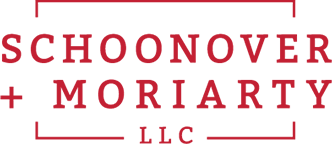 SCHOONOVER
+ MORIARTY
LLC